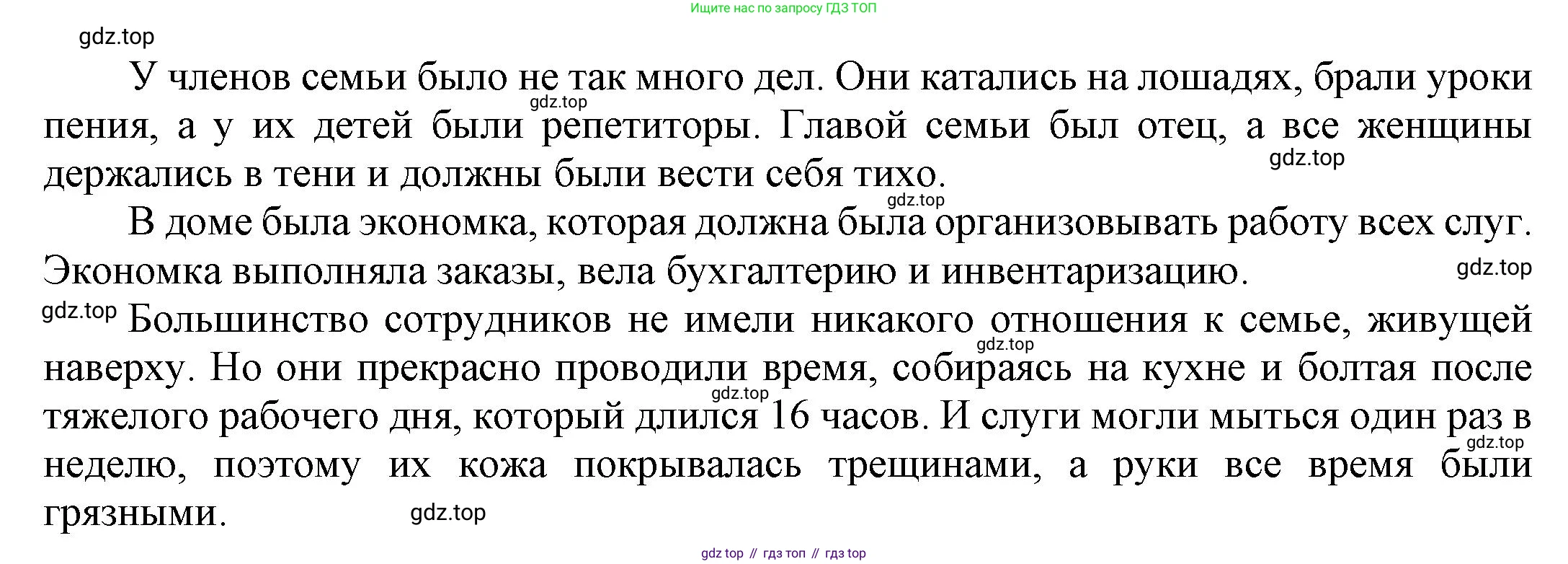 Ищите нас по запросу ГДЗ ТОП

У членов семьи было не так много дел. Они катались на лошадях, брали уроки пения, а у их детей были репетиторы. Главой семьи был отец, а все женщины держались в тени и должны были вести себя тихо.

В доме была экономка, которая должна была организовывать работу всех слуг. Экономка выполняла заказы, вела бухгалтерию и инвентаризацию.

Большинство сотрудников не имели никакого отношения к семье, живущей наверху. Но они прекрасно проводили время, собираясь на кухне и болтая после тяжелого рабочего дня, который длился 16 часов. И слуги могли мыться один раз в неделю, поэтому их кожа покрывалась трещинами, а руки все время были грязными.

gdz top // гдз топ // гдз top

gdz.top